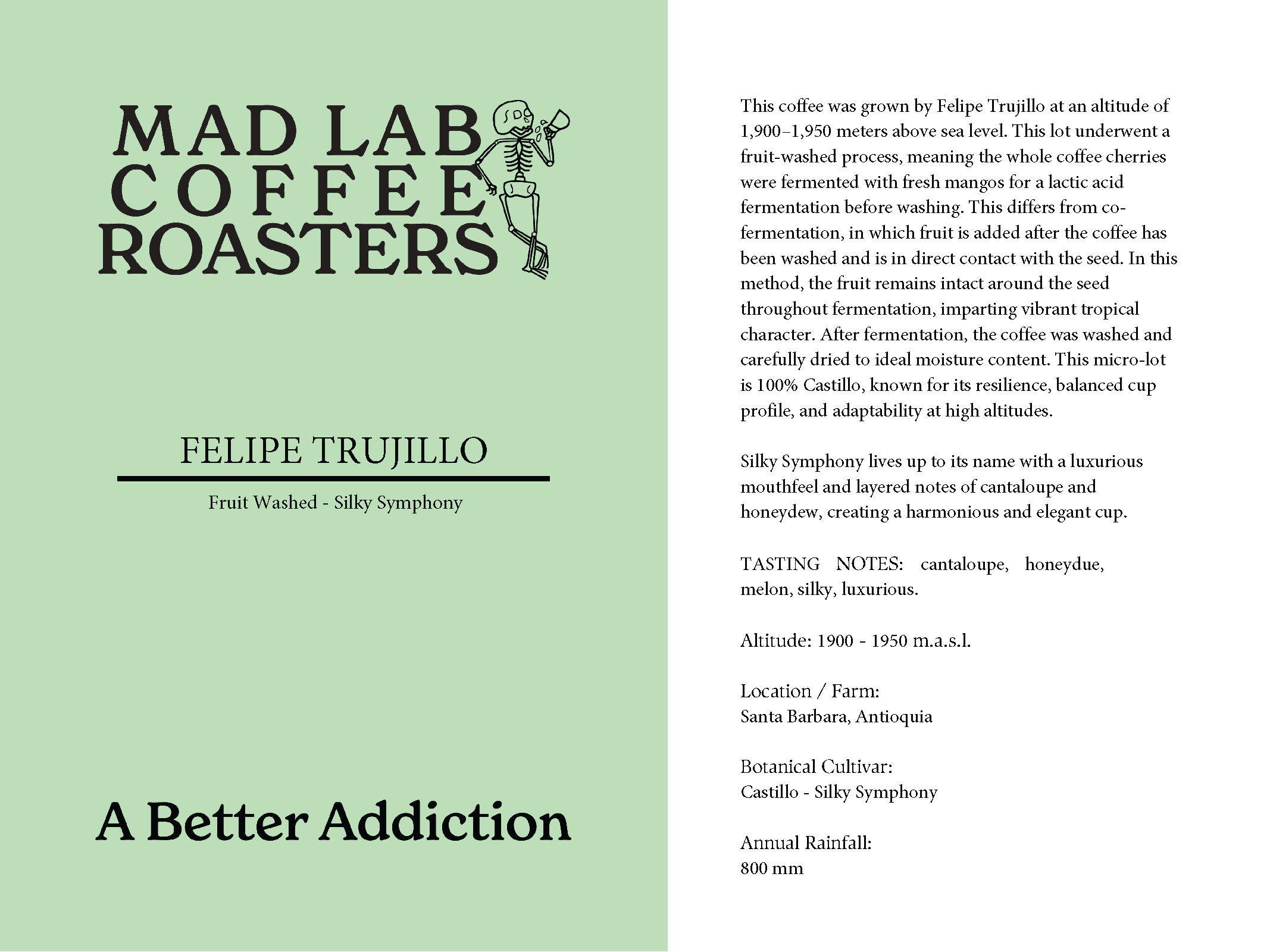 MAD LAB COFFEE ROASTERS

FELIPE TRUJILLO

Fruit Washed - Silky Symphony

A Better Addiction

This coffee was grown by Felipe Trujillo at an altitude of 1,900–1,950 meters above sea level. This lot underwent a fruit-washed process, meaning the whole coffee cherries were fermented with fresh mangos for a lactic acid fermentation before washing. This differs from co-fermentation, in which fruit is added after the coffee has been washed and is in direct contact with the seed. In this method, the fruit remains intact around the seed throughout fermentation, imparting vibrant tropical character. After fermentation, the coffee was washed and carefully dried to ideal moisture content. This micro-lot is 100% Castillo, known for its resilience, balanced cup profile, and adaptability at high altitudes.

Silky Symphony lives up to its name with a luxurious mouthfeel and layered notes of cantaloupe and honeydew, creating a harmonious and elegant cup.

TASTING NOTES: cantaloupe, honeydue, melon, silky, luxurious.

Altitude: 1900 - 1950 m.a.s.l.

Location / Farm:
Santa Barbara, Antioquia

Botanical Cultivar:
Castillo - Silky Symphony

Annual Rainfall:
800 mm